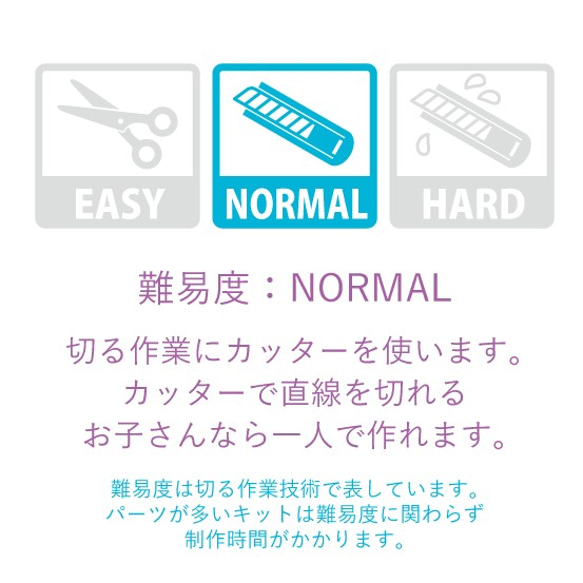 EASY NORMAL HARD

難易度：NORMAL

切る作業にカッターを使います。
カッターで直線を切れる
お子さんなら一人で作れます。

難易度は切る作業技術で表しています。
パーツが多いキットは難易度に関わらず
制作時間がかかります。